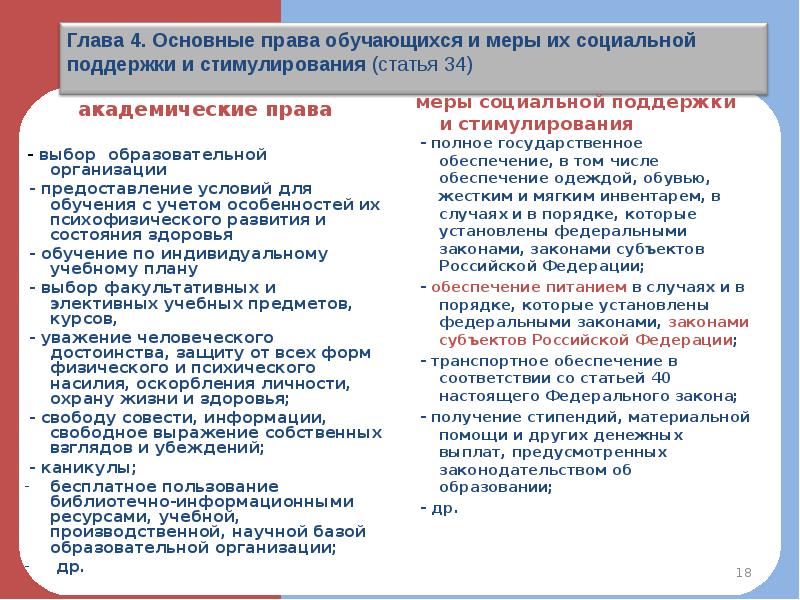 Глава 4. Основные права обучающихся и меры их социальной поддержки и стимулирования (статья 34)

академические права

- выбор образовательной организации
- предоставление условий для обучения с учетом особенностей их психофизического развития и состояния здоровья
- обучение по индивидуальному учебному плану
- выбор факультативных и элективных учебных предметов, курсов,
- уважение человеческого достоинства, защиту от всех форм физического и психического насилия, оскорбления личности, охрану жизни и здоровья;
- свободу совести, информации, свободное выражение собственных взглядов и убеждений;
- каникулы;
- бесплатное пользование библиотечно-информационными ресурсами, учебной, производственной, научной базой образовательной организации;
- др.

меры социальной поддержки и стимулирования

- полное государственное обеспечение, в том числе обеспечение одеждой, обувью, жестким и мягким инвентарем, в случаях и в порядке, которые установлены федеральными законами, законами субъектов Российской Федерации;
- обеспечение питанием в случаях и в порядке, которые установлены федеральными законами, законами субъектов Российской Федерации;
- транспортное обеспечение в соответствии со статьей 40 настоящего Федерального закона;
- получение стипендий, материальной помощи и других денежных выплат, предусмотренных законодательством об образовании;
- др.

18